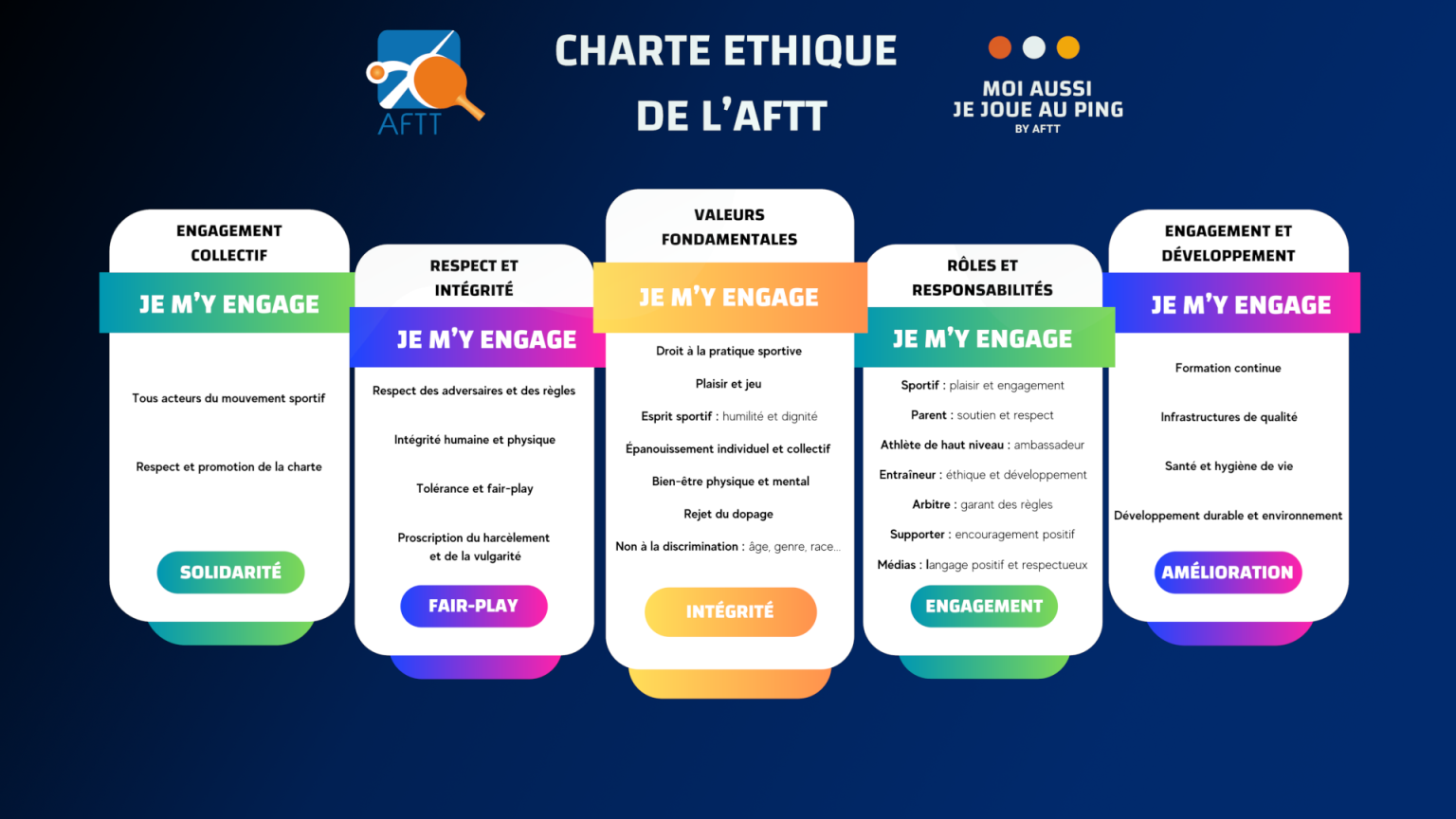 AFTT

CHARTE ETHIQUE DE L'AFTT

MOI AUSSI JE JOUE AU PING BY AFTT

ENGAGEMENT COLLECTIF

JE M'Y ENGAGE

Tous acteurs du mouvement sportif

Respect et promotion de la charte

SOLIDARITÉ

RESPECT ET INTÉGRITÉ

JE M'Y ENGAGE

Respect des adversaires et des règles

Intégrité humaine et physique

Tolérance et fair-play

Proscription du harcèlement et de la vulgarité

FAIR-PLAY

VALEURS FONDAMENTALES

JE M'Y ENGAGE

Droit à la pratique sportive

Plaisir et jeu

Esprit sportif : humilité et dignité

Épanouissement individuel et collectif

Bien-être physique et mental

Rejet du dopage

Non à la discrimination : âge, genre, race...

INTÉGRITÉ

RÔLES ET RESPONSABILITÉS

JE M'Y ENGAGE

Sportif : plaisir et engagement

Parent : soutien et respect

Athlète de haut niveau : ambassadeur

Entraîneur : éthique et développement

Arbitre : garant des règles

Supporter : encouragement positif

Médias : langage positif et respectueux

ENGAGEMENT

ENGAGEMENT ET DÉVELOPPEMENT

JE M'Y ENGAGE

Formation continue

Infrastructures de qualité

Santé et hygiène de vie

Développement durable et environnement

AMÉLIORATION